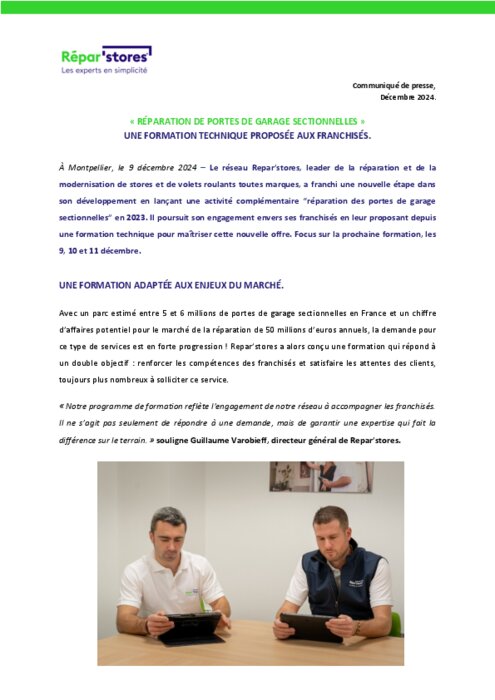 Répar'stores
Les experts en simplicité

Communiqué de presse,
Décembre 2024.

« RÉPARATION DE PORTES DE GARAGE SECTIONNELLES »
UNE FORMATION TECHNIQUE PROPOSÉE AUX FRANCHISÉS.

À Montpellier, le 9 décembre 2024 – Le réseau Repar'stores, leader de la réparation et de la modernisation de stores et de volets roulants toutes marques, a franchi une nouvelle étape dans son développement en lançant une activité complémentaire "réparation des portes de garage sectionnelles" en 2023. Il poursuit son engagement envers ses franchisés en leur proposant depuis une formation technique pour maîtriser cette nouvelle offre. Focus sur la prochaine formation, les 9, 10 et 11 décembre.

UNE FORMATION ADAPTÉE AUX ENJEUX DU MARCHÉ.

Avec un parc estimé entre 5 et 6 millions de portes de garage sectionnelles en France et un chiffre d'affaires potentiel pour le marché de la réparation de 50 millions d'euros annuels, la demande pour ce type de services est en forte progression ! Repar'stores a alors conçu une formation qui répond à un double objectif : renforcer les compétences des franchisés et satisfaire les attentes des clients, toujours plus nombreux à solliciter ce service.

« Notre programme de formation reflète l'engagement de notre réseau à accompagner les franchisés. Il ne s'agit pas seulement de répondre à une demande, mais de garantir une expertise qui fait la différence sur le terrain. » souligne Guillaume Varobieff, directeur général de Repar'stores.